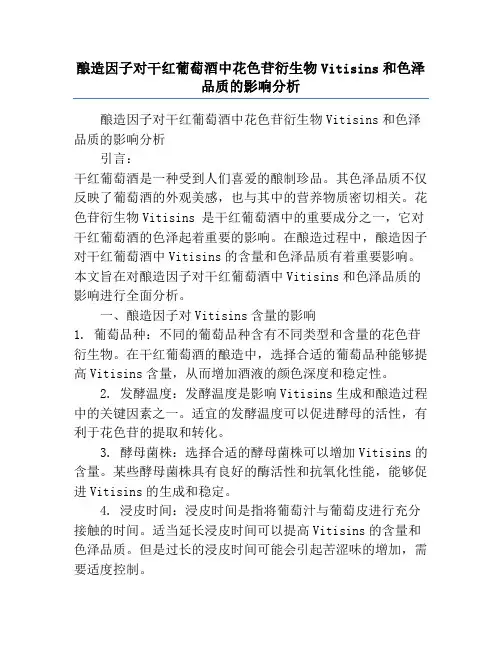 酿造因子对干红葡萄酒中花色苷衍生物 Vitisins 和色泽品质的影响分析

酿造因子对干红葡萄酒中花色苷衍生物 Vitisins 和色泽品质的影响分析

引言：

干红葡萄酒是一种受到人们喜爱的酿制珍品。其色泽品质不仅反映了葡萄酒的外观美感，也与其中的营养物质密切相关。花色苷衍生物 Vitisins 是干红葡萄酒中的重要成分之一，它对干红葡萄酒的色泽起着重要的影响。在酿造过程中，酿造因子对干红葡萄酒中 Vitisins 的含量和色泽品质有着重要影响。本文旨在对酿造因子对干红葡萄酒中 Vitisins 和色泽品质的影响进行全面分析。

一、酿造因子对 Vitisins 含量的影响

1. 葡萄品种：不同的葡萄品种含有不同类型和含量的花色苷衍生物。在干红葡萄酒的酿造中，选择合适的葡萄品种能够提高 Vitisins 含量，从而增加酒液的颜色深度和稳定性。

2. 发酵温度：发酵温度是影响 Vitisins 生成和酿造过程中的关键因素之一。适宜的发酵温度可以促进酵母的活性，有利于花色苷的提取和转化。

3. 酵母菌株：选择合适的酵母菌株可以增加 Vitisins 的含量。某些酵母菌株具有良好的酶活性和抗氧化性能，能够促进 Vitisins 的生成和稳定。

4. 浸皮时间：浸皮时间是指将葡萄汁与葡萄皮进行充分接触的时间。适当延长浸皮时间可以提高 Vitisins 的含量和色泽品质。但是过长的浸皮时间可能会引起苦涩味的增加，需要适度控制。